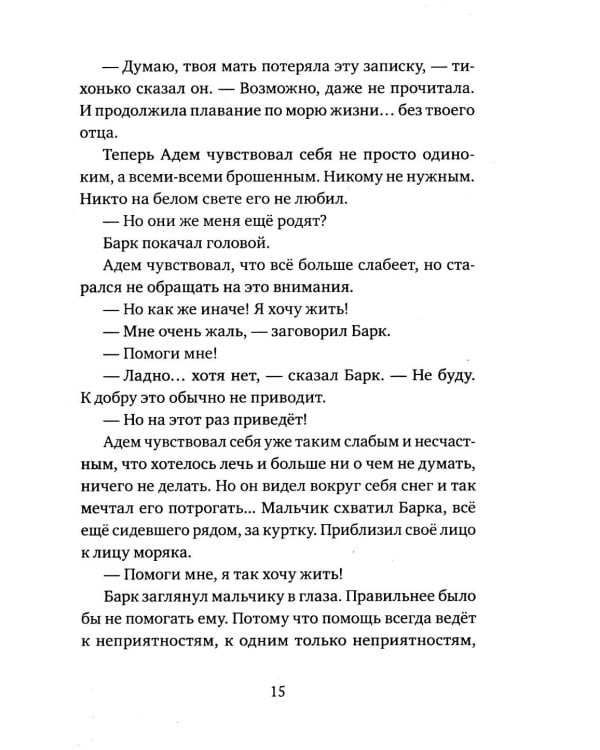 — Думаю, твоя мать потеряла эту записку, — тихонько сказал он. — Возможно, даже не прочитала. И продолжила плавание по морю жизни… без твоего отца.

Теперь Адем чувствовал себя не просто одиноким, а всеми-всеми брошенным. Никому не нужным. Никто на белом свете его не любил.

— Но они же меня ещё родят?

Барк покачал головой.

Адем чувствовал, что всё больше слабеет, но старался не обращать на это внимания.

— Но как же иначе! Я хочу жить!

— Мне очень жаль, — заговорил Барк.

— Помоги мне!

— Ладно… хотя нет, — сказал Барк. — Не буду. К добру это обычно не приводит.

— Но на этот раз приведёт!

Адем чувствовал себя уже таким слабым и несчастным, что хотелось лечь и больше ни о чем не думать, ничего не делать. Но он видел вокруг себя снег и так мечтал его потрогать... Мальчик схватил Барка, всё ещё сидевшего рядом, за куртку. Приблизил своё лицо к лицу моряка.

— Помоги мне, я так хочу жить!

Барк заглянул мальчику в глаза. Правильнее было бы не помогать ему. Потому что помощь всегда ведёт к неприятностям, к одним только неприятностям,

15